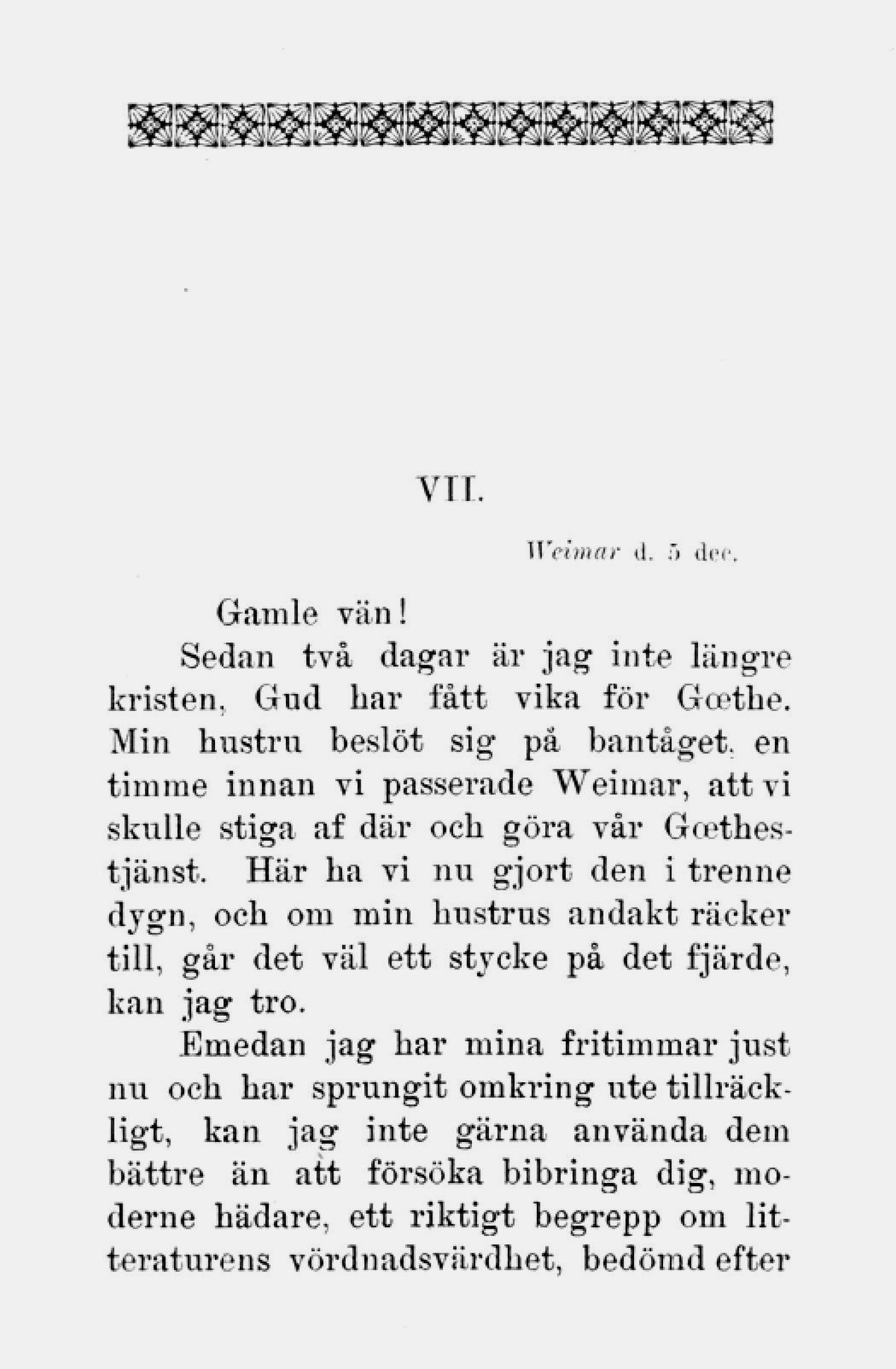 VII.

Weimar d. 5 dec.

Gamle vän!

Sedan två dagar är jag inte längre kristen, Gud har fått vika för Gœthe. Min hustru beslöt sig på bantåget, en timme innan vi passerade Weimar, att vi skulle stiga af där och göra vår Gœthestjänst. Här ha vi nu gjort den i trenne dygn, och om min hustrus andakt räcker till, går det väl ett stycke på det fjärde, kan jag tro.

Emedan jag har mina fritimmar just nu och har sprungit omkring ute tillräckligt, kan jag inte gärna använda dem bättre än att försöka bibringa dig, moderne hädare, ett riktigt begrepp om litteraturens vördnadsvärdhet, bedömd efter